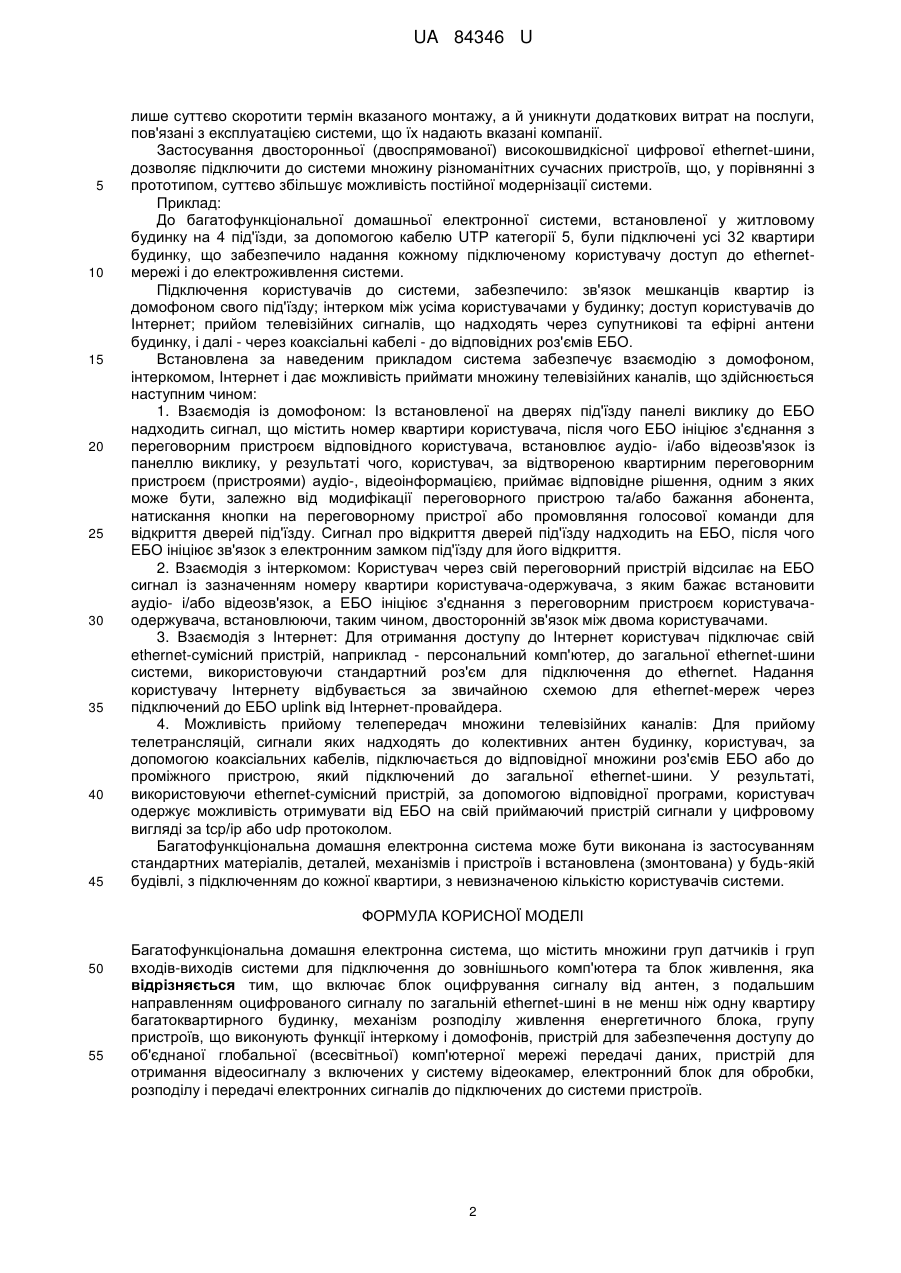 UA 84346 U

лише суттєво скоротити термін вказаного монтажу, а й уникнути додаткових витрат на послуги, пов'язані з експлуатацією системи, що їх надають вказані компанії.

Застосування двосторонньої (двоспрямованої) високошвидкісної цифрової ethernet-шини, дозволяє підключити до системи множину різноманітних сучасних пристроїв, що, у порівнянні з 5 прототипом, суттєво збільшує можливість постійної модернізації системи.

Приклад:

До багатофункціональної домашньої електронної системи, встановленої у житловому будинку на 4 під'їзди, за допомогою кабелю UTP категорії 5, були підключені усі 32 квартири будинку, що забезпечило надання кожному підключеному користувачу доступ до ethernet- 10 мережі і до електроживлення системи.

Підключення користувачів до системи, забезпечило: зв'язок мешканців квартир із домофоном свого під'їзду; інтерком між усіма користувачами у будинку; доступ користувачів до Інтернет; прийом телевізійних сигналів, що надходять через супутникові та ефірні антени будинку, і далі - через коаксіальні кабелі - до відповідних роз'ємів ЕБО.

15 Встановлена за наведеним прикладом система забезпечує взаємодію з домофоном, інтеркомом, Інтернет і дає можливість приймати множину телевізійних каналів, що здійснюється наступним чином:

1. Взаємодія із домофоном: Із встановленої на дверях під'їзду панелі виклику до ЕБО надходить сигнал, що містить номер квартири користувача, після чого ЕБО ініціює з'єднання з 20 переговорним пристроєм відповідного користувача, встановлює аудіо- і/або відеозв'язок із панеллю виклику, у результаті чого, користувач, за відтвореною квартирним переговорним пристроєм (пристроями) аудіо-, відеоінформацією, приймає відповідне рішення, одним з яких може бути, залежно від модифікації переговорного пристрою та/або бажання абонента, натискання кнопки на переговорному пристрої або промовляння голосової команди для 25 відкриття дверей під'їзду. Сигнал про відкриття дверей під'їзду надходить на ЕБО, після чого ЕБО ініціює зв'язок з електронним замком під'їзду для його відкриття.

2. Взаємодія з інтеркомом: Користувач через свій переговорний пристрій відсилає на ЕБО сигнал із зазначенням номеру квартири користувача-одержувача, з яким бажає встановити аудіо- і/або відеозв'язок, а ЕБО ініціює з'єднання з переговорним пристроєм користувача- 30 одержувача, встановлюючи, таким чином, двосторонній зв'язок між двома користувачами.

3. Взаємодія з Інтернет: Для отримання доступу до Інтернет користувач підключає свій ethernet-сумісний пристрій, наприклад - персональний комп'ютер, до загальної ethernet-шини системи, використовуючи стандартний роз'єм для підключення до ethernet. Надання користувачу Інтернету відбувається за звичайною схемою для ethernet-мереж через 35 підключений до ЕБО uplink від Інтернет-провайдера.

4. Можливість прийому телепередач множини телевізійних каналів: Для прийому телетрансляцій, сигнали яких надходять до колективних антен будинку, користувач, за допомогою коаксіальних кабелів, підключається до відповідної множини роз'ємів ЕБО або до проміжного пристрою, який підключений до загальної ethernet-шини. У результаті, 40 використовуючи ethernet-сумісний пристрій, за допомогою відповідної програми, користувач одержує можливість отримувати від ЕБО на свій приймаючий пристрій сигнали у цифровому вигляді за tcp/ip або udp протоколом.

Багатофункціональна домашня електронна система може бути виконана із застосуванням стандартних матеріалів, деталей, механізмів і пристроїв і встановлена (змонтована) у будь-якій 45 будівлі, з підключенням до кожної квартири, з невизначеною кількістю користувачів системи.

ФОРМУЛА КОРИСНОЇ МОДЕЛІ

Багатофункціональна домашня електронна система, що містить множини груп датчиків і груп 50 входів-виходів системи для підключення до зовнішнього комп'ютера та блок живлення, яка відрізняється тим, що включає блок оцифрування сигналу від антен, з подальшим направленням оцифрованого сигналу по загальній ethernet-шині в не менш ніж одну квартиру багатоквартирного будинку, механізм розподілу живлення енергетичного блока, групу пристроїв, що виконують функції інтеркому і домофонів, пристрій для забезпечення доступу до 55 об'єднаної глобальної (всесвітньої) комп'ютерної мережі передачі даних, пристрій для отримання відеосигналу з включених у систему відеокамер, електронний блок для обробки, розподілу і передачі електронних сигналів до підключених до системи пристроїв.

2